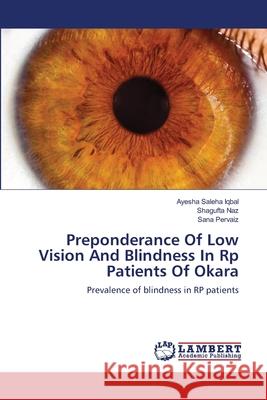 Ayesha Saleha Iqbal
Shagufta Naz
Sana Pervaiz

Preponderance Of Low Vision And Blindness In Rp Patients Of Okara

Prevalence of blindness in RP patients

LAP LAMBERT Academic Publishing

Kraina Książek